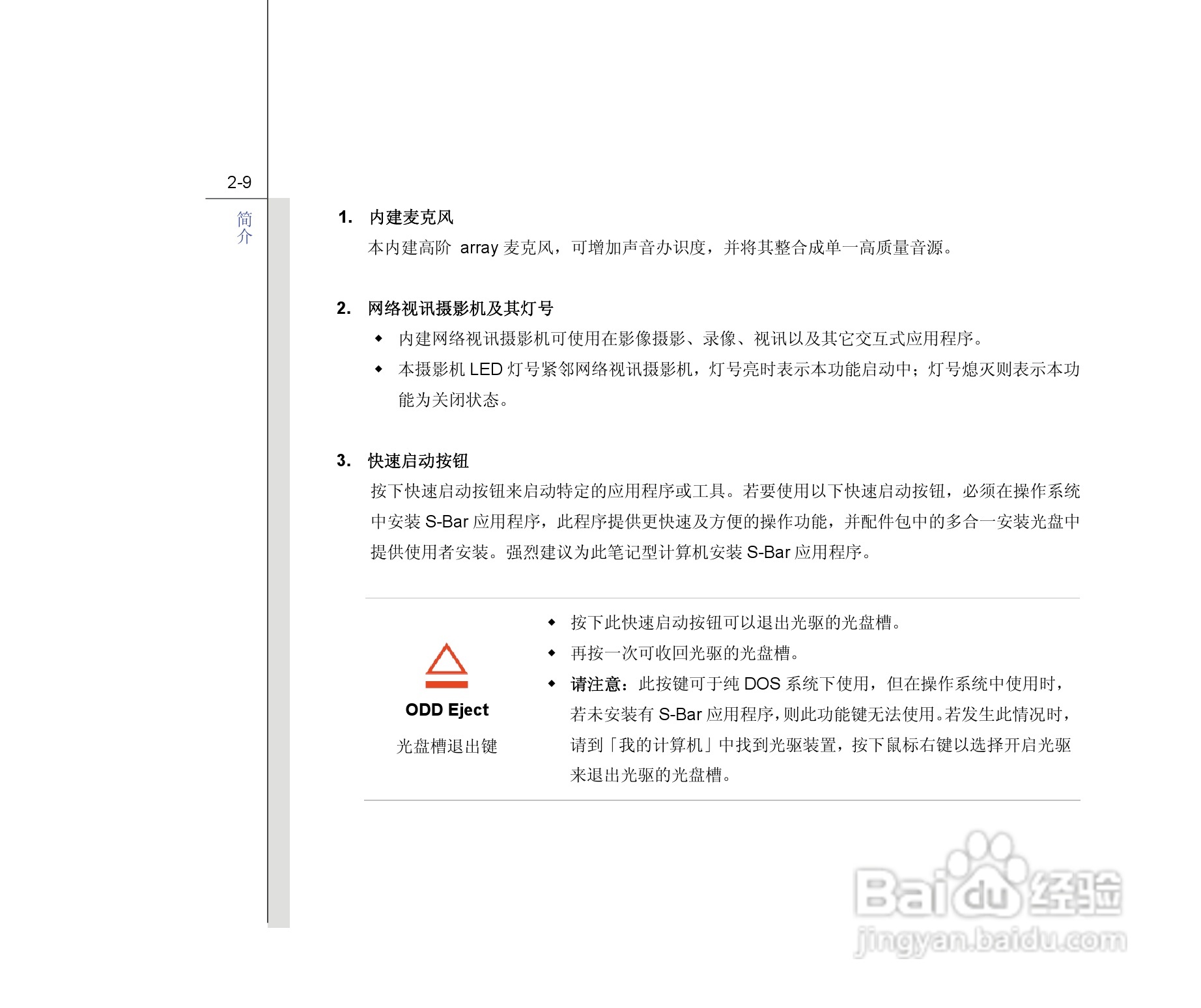 2-9

简介

1. 内建麦克风

本内建高阶 array 麦克风，可增加声音办识度，并将其整合成单一高质量音源。

2. 网络视讯摄影机及其灯号

◆ 内建网络视讯摄影机可使用在影像摄影、录像、视讯以及其它交互式应用程序。

◆ 本摄影机 LED 灯号紧邻网络视讯摄影机，灯号亮时表示本功能启动中；灯号熄灭则表示本功能为关闭状态。

3. 快速启动按钮

按下快速启动按钮来启动特定的应用程序或工具。若要使用以下快速启动按钮，必须在操作系统中安装 S-Bar 应用程序，此程序提供更快速及方便的操作功能，并配件包中的多合一安装光盘中提供使用者安装。强烈建议为此笔记型计算机安装 S-Bar 应用程序。

ODD Eject

光盘槽退出键

◆ 按下此快速启动按钮可以退出光驱的光盘槽。

◆ 再按一次可收回光驱的光盘槽。

◆ 请注意：此按键可于纯 DOS 系统下使用，但在操作系统中使用时，若未安装有 S-Bar 应用程序，则此功能键无法使用。若发生此情况时，请到「我的计算机」中找到光驱装置，按下鼠标右键以选择开启光驱来退出光驱的光盘槽。

Baidu 经验
jingyan.baidu.com